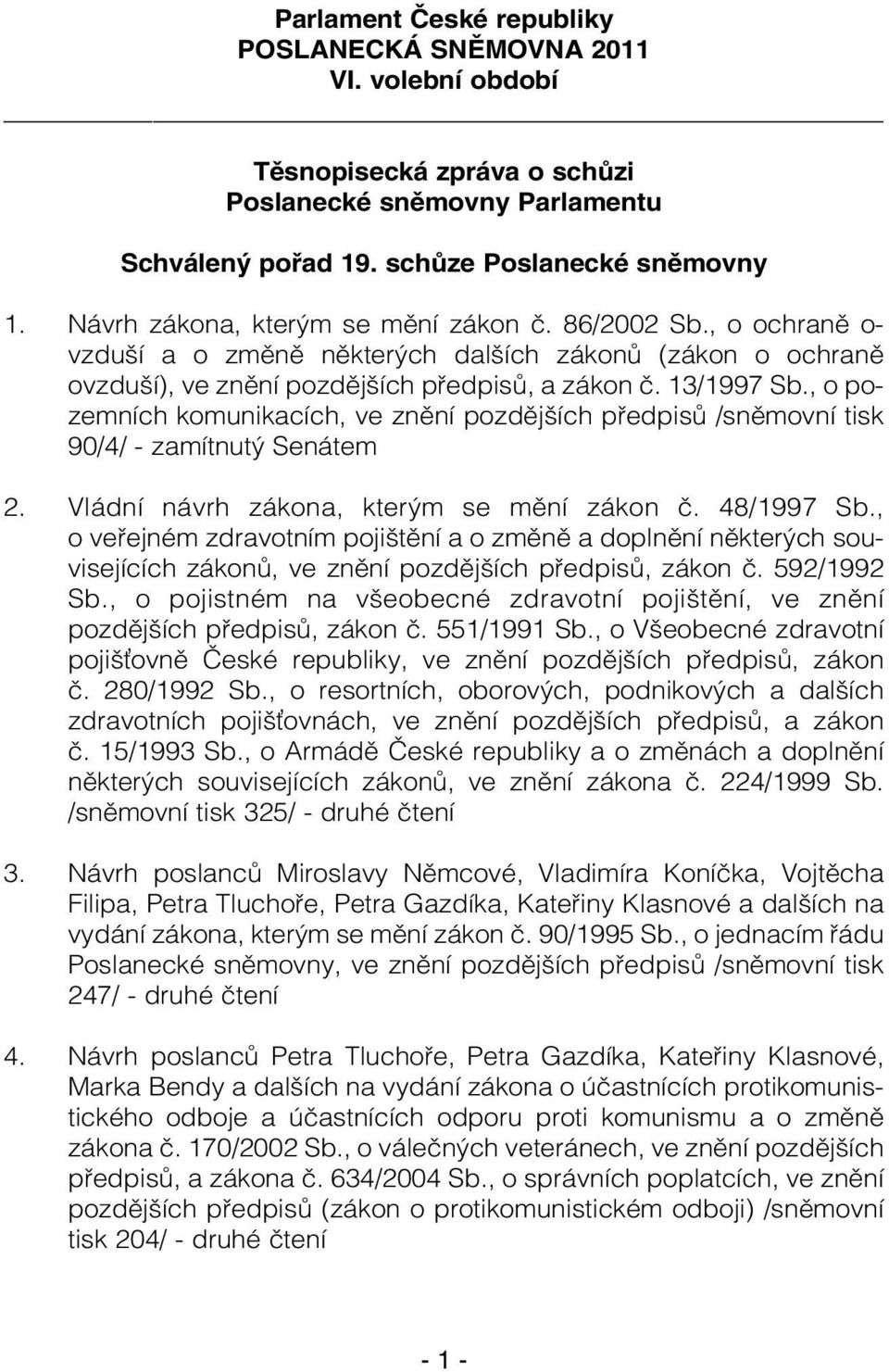 Parlament České republiky
POSLANECKÁ SNĚMOVNA 2011
VI. volební období

Těsnopisecká zpráva o schůzi
Poslanecké sněmovny Parlamentu

Schválený pořad 19. schůze Poslanecké sněmovny

1. Návrh zákona, kterým se mění zákon č. 86/2002 Sb., o ochraně ovzduší a o změně některých dalších zákonů (zákon o ochraně ovzduší), ve znění pozdějších předpisů, a zákon č. 13/1997 Sb., o pozemních komunikacích, ve znění pozdějších předpisů /sněmovní tisk 90/4/ - zamítnutý Senátem

2. Vládní návrh zákona, kterým se mění zákon č. 48/1997 Sb., o veřejném zdravotním pojištění a o změně a doplnění některých souvisejících zákonů, ve znění pozdějších předpisů, zákon č. 592/1992 Sb., o pojistném na všeobecné zdravotní pojištění, ve znění pozdějších předpisů, zákon č. 551/1991 Sb., o Všeobecné zdravotní pojišťovně České republiky, ve znění pozdějších předpisů, zákon č. 280/1992 Sb., o resortních, oborových, podnikových a dalších zdravotních pojišťovnách, ve znění pozdějších předpisů, a zákon č. 15/1993 Sb., o Armádě České republiky a o změnách a doplnění některých souvisejících zákonů, ve znění zákona č. 224/1999 Sb. /sněmovní tisk 325/ - druhé čtení

3. Návrh poslanců Miroslavy Němcové, Vladimíra Koníčka, Vojtěcha Filipa, Petra Tluchoře, Petra Gazdíka, Kateřiny Klasnové a dalších na vydání zákona, kterým se mění zákon č. 90/1995 Sb., o jednacím řádu Poslanecké sněmovny, ve znění pozdějších předpisů /sněmovní tisk 247/ - druhé čtení

4. Návrh poslanců Petra Tluchoře, Petra Gazdíka, Kateřiny Klasnové, Marka Bendy a dalších na vydání zákona o účastnících protikomunistického odboje a účastnících odporu proti komunismu a o změně zákona č. 170/2002 Sb., o válečných veteránech, ve znění pozdějších předpisů, a zákona č. 634/2004 Sb., o správních poplatcích, ve znění pozdějších předpisů (zákon o protikomunistickém odboji) /sněmovní tisk 204/ - druhé čtení

- 1 -